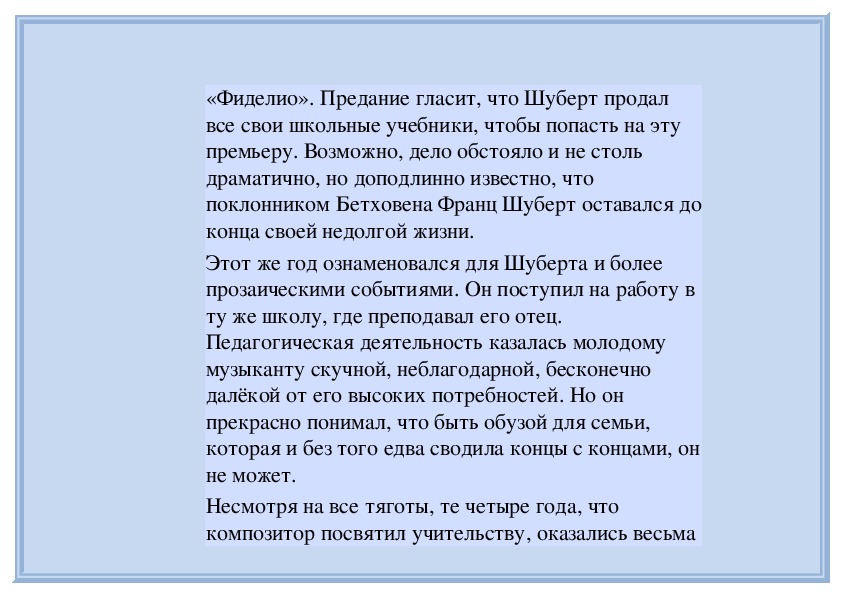 «Фиделио». Предание гласит, что Шуберт продал все свои школьные учебники, чтобы попасть на эту премьеру. Возможно, дело обстояло и не столь драматично, но доподлинно известно, что поклонником Бетховена Франц Шуберт оставался до конца своей недолгой жизни.

Этот же год ознаменовался для Шуберта и более прозаическими событиями. Он поступил на работу в ту же школу, где преподавал его отец. Педагогическая деятельность казалась молодому музыканту скучной, неблагодарной, бесконечно далёкой от его высоких потребностей. Но он прекрасно понимал, что быть обузой для семьи, которая и без того едва сводила концы с концами, он не может.

Несмотря на все тяготы, те четыре года, что композитор посвятил учительству, оказались весьма